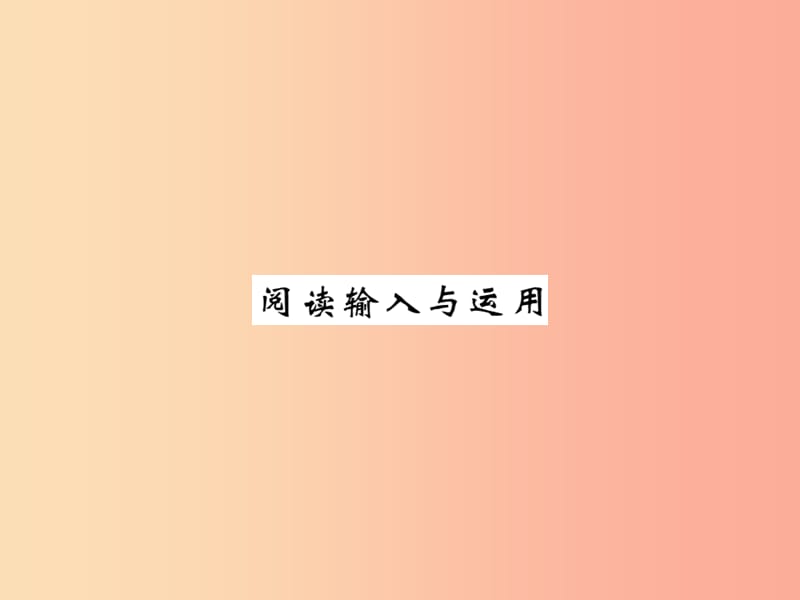 阅读输入与运用